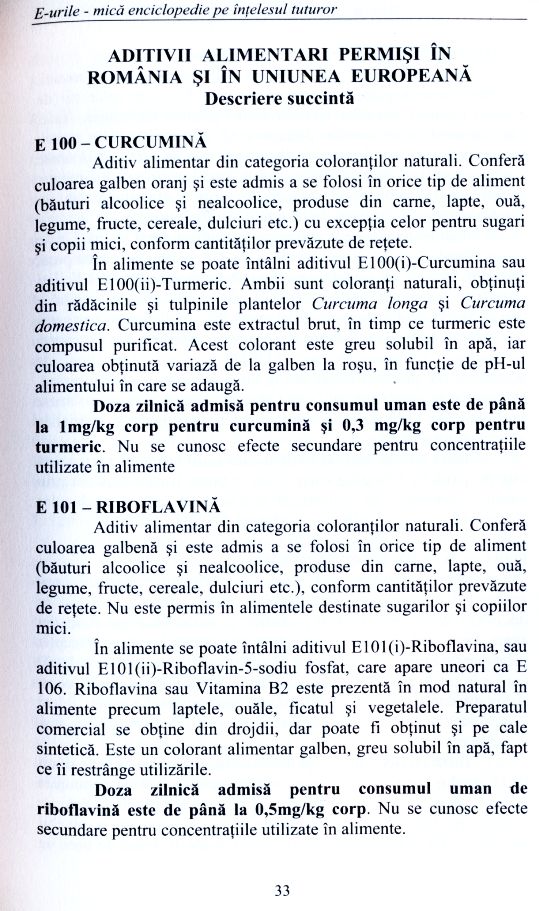 E-urile - mică enciclopedie pe înțelesul tuturor

ADITIVII ALIMENTARI PERMIȘI ÎN ROMÂNIA ȘI ÎN UNIUNEA EUROPEANĂ
Descriere succintă

E 100 – CURCUMINĂ

Aditiv alimentar din categoria coloranților naturali. Conferă culoarea galben oranj și este admis a se folosi în orice tip de aliment (băuturi alcoolice și nealcoolice, produse din carne, lapte, ouă, legume, fructe, cereale, dulciuri etc.) cu excepția celor pentru sugari și copii mici, conform cantităților prevăzute de rețete.

În alimente se poate întâlni aditivul E100(i)-Curcumina sau aditivul E100(ii)-Turmeric. Ambii sunt coloranți naturali, obținuți din rădăcinile și tulpinile plantelor Curcuma longa și Curcuma domestica. Curcumina este extractul brut, în timp ce turmeric este compusul purificat. Acest colorant este greu solubil în apă, iar culoarea obținută variază de la galben la roșu, în funcție de pH-ul alimentului în care se adaugă.

Doza zilnică admisă pentru consumul uman este de până la 1mg/kg corp pentru curcumină și 0,3 mg/kg corp pentru turmeric. Nu se cunosc efecte secundare pentru concentrațiile utilizate în alimente

E 101 – RIBOFLAVINĂ

Aditiv alimentar din categoria coloranților naturali. Conferă culoarea galbenă și este admis a se folosi în orice tip de aliment (băuturi alcoolice și nealcoolice, produse din carne, lapte, ouă, legume, fructe, cereale, dulciuri etc.), conform cantităților prevăzute de rețete. Nu este permis în alimentele destinate sugarilor și copiilor mici.

În alimente se poate întâlni aditivul E101(i)-Riboflavina, sau aditivul E101(ii)-Riboflavin-5-sodiu fosfat, care apare uneori ca E 106. Riboflavina sau Vitamina B2 este prezentă în mod natural în alimente precum laptele, ouăle, ficatul și vegetalele. Preparatul comercial se obține din drojdii, dar poate fi obținut și pe cale sintetică. Este un colorant alimentar galben, greu solubil în apă, fapt ce îi restrânge utilizările.

Doza zilnică admisă pentru consumul uman de riboflavină este de până la 0,5mg/kg corp. Nu se cunosc efecte secundare pentru concentrațiile utilizate în alimente.

33